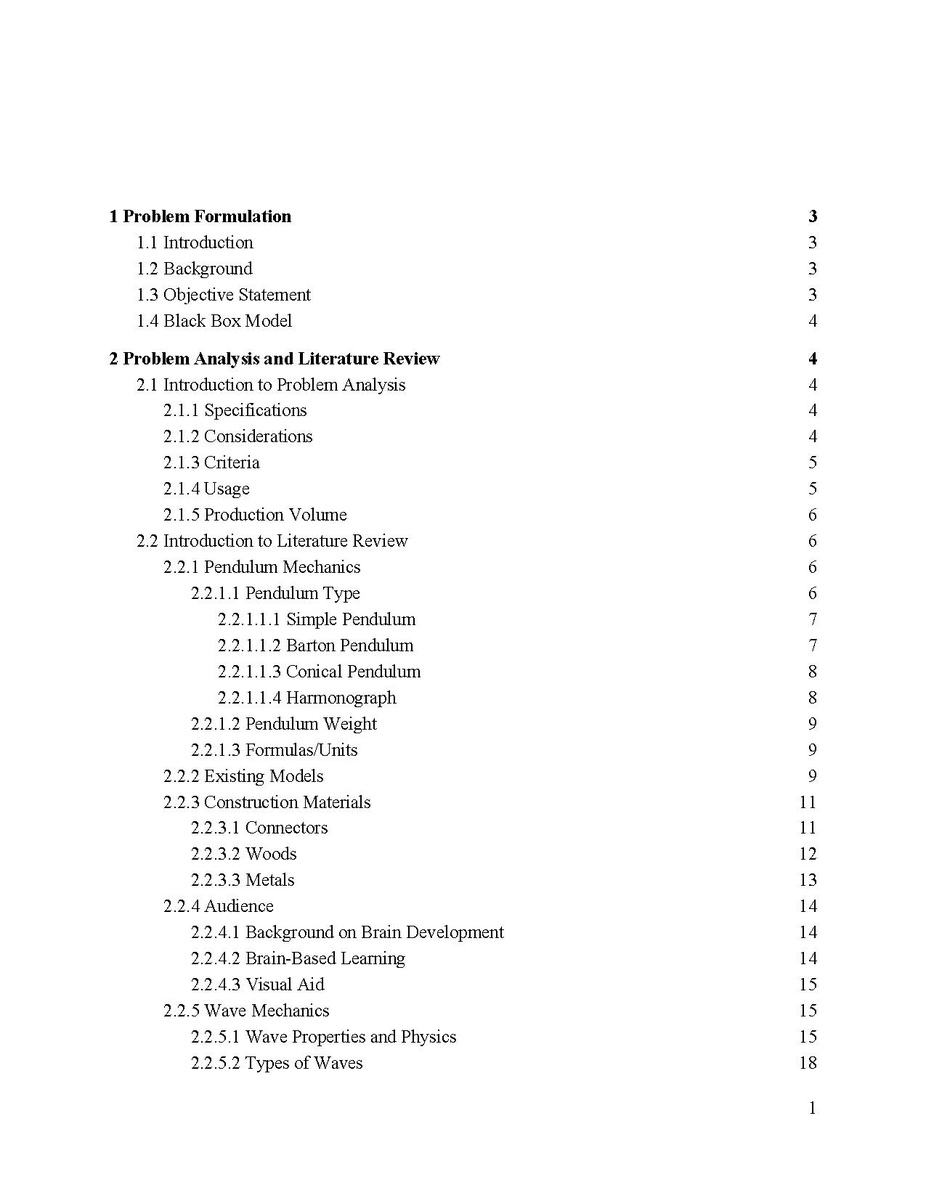 1 Problem Formulation 3
1.1 Introduction 3
1.2 Background 3
1.3 Objective Statement 3
1.4 Black Box Model 4

2 Problem Analysis and Literature Review 4
2.1 Introduction to Problem Analysis 4
2.1.1 Specifications 4
2.1.2 Considerations 4
2.1.3 Criteria 5
2.1.4 Usage 5
2.1.5 Production Volume 6
2.2 Introduction to Literature Review 6
2.2.1 Pendulum Mechanics 6
2.2.1.1 Pendulum Type 6
2.2.1.1.1 Simple Pendulum 7
2.2.1.1.2 Barton Pendulum 7
2.2.1.1.3 Conical Pendulum 8
2.2.1.1.4 Harmonograph 8
2.2.1.2 Pendulum Weight 9
2.2.1.3 Formulas/Units 9
2.2.2 Existing Models 9
2.2.3 Construction Materials 11
2.2.3.1 Connectors 11
2.2.3.2 Woods 12
2.2.3.3 Metals 13
2.2.4 Audience 14
2.2.4.1 Background on Brain Development 14
2.2.4.2 Brain-Based Learning 14
2.2.4.3 Visual Aid 15
2.2.5 Wave Mechanics 15
2.2.5.1 Wave Properties and Physics 15
2.2.5.2 Types of Waves 18

1